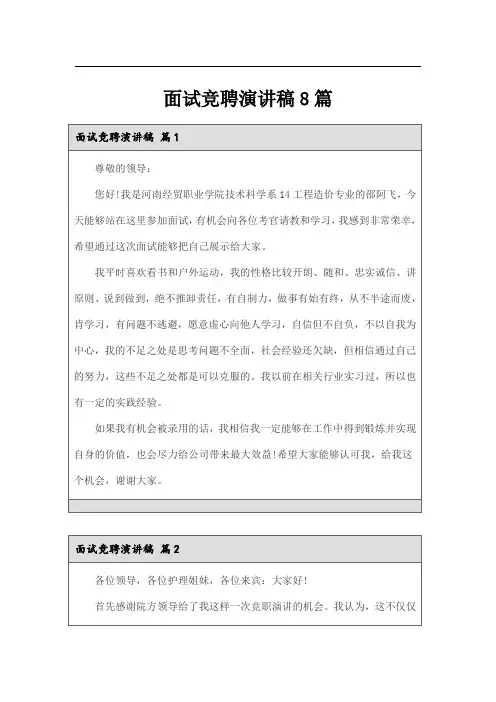 面试竞聘演讲稿8篇

面试竞聘演讲稿 篇1

尊敬的领导：

您好!我是河南经贸职业学院技术科学系14工程造价专业的邵阿飞，今天能够站在这里参加面试，有机会向各位考官请教和学习，我感到非常荣幸，希望通过这次面试能够把自己展示给大家。

我平时喜欢看书和户外运动，我的性格比较开朗、随和、忠实诚信、讲原则、说到做到，绝不推卸责任，有自制力，做事有始有终，从不半途而废，肯学习，有问题不逃避，愿意虚心向他人学习，自信但不自负，不以自我为中心，我的不足之处是思考问题不全面，社会经验还欠缺，但相信通过自己的努力，这些不足之处都是可以克服的。我以前在相关行业实习过，所以也有一定的实践经验。

如果我有机会被录用的话，我相信我一定能够在工作中得到锻炼并实现自身的价值，也会尽力给公司带来最大效益!希望大家能够认可我，给我这个机会，谢谢大家。

面试竞聘演讲稿 篇2

各位领导，各位护理姐妹，各位来宾：大家好!

首先感谢院方领导给了我这样一次竞职演讲的机会。我认为，这不仅仅